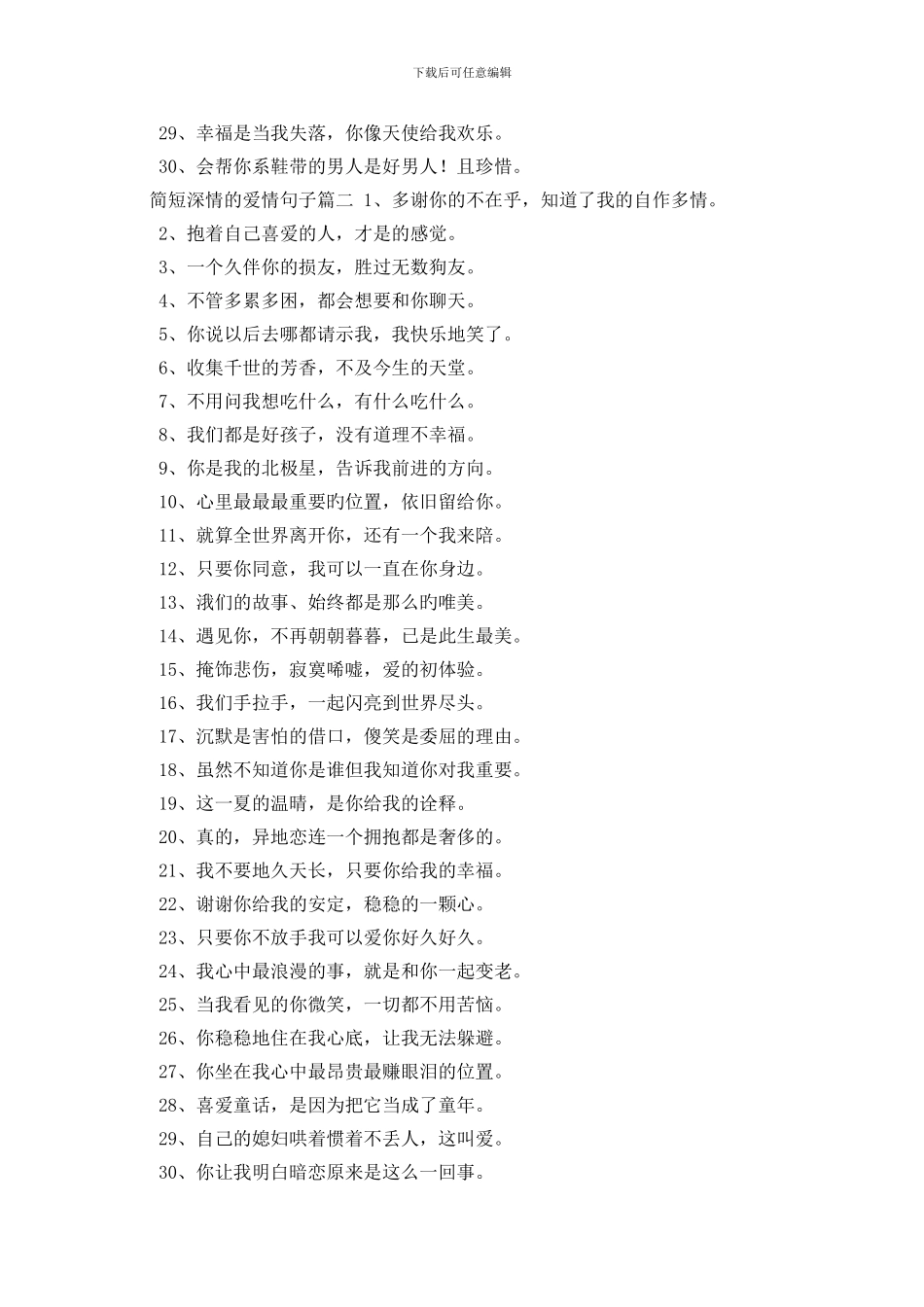 下载后可任意编辑

29、幸福是当我失落，你像天使给我欢乐。

30、会帮你系鞋带的男人是好男人！且珍惜。

简短深情的爱情句子篇二 1、多谢你的不在乎，知道了我的自作多情。

2、抱着自己喜爱的人，才是的感觉。

3、一个久伴你的损友，胜过无数狗友。

4、不管多累多困，都会想要和你聊天。

5、你说以后去哪都请示我，我快乐地笑了。

6、收集千世的芳香，不及今生的天堂。

7、不用问我想吃什么，有什么吃什么。

8、我们都是好孩子，没有道理不幸福。

9、你是我的北极星，告诉我前进的方向。

10、心里最最最重要旳位置，依旧留给你。

11、就算全世界离开你，还有一个我来陪。

12、只要你同意，我可以一直在你身边。

13、涐们的故事、始终都是那么旳唯美。

14、遇见你，不再朝朝暮暮，已是此生最美。

15、掩饰悲伤，寂寞唏嘘，爱的初体验。

16、我们手拉手，一起闪亮到世界尽头。

17、沉默是害怕的借口，傻笑是委屈的理由。

18、虽然不知道你是谁但我知道你对我重要。

19、这一夏的温晴，是你给我的诠释。

20、真的，异地恋连一个拥抱都是奢侈的。

21、我不要地久天长，只要你给我的幸福。

22、谢谢你给我的安定，稳稳的一颗心。

23、只要你不放手我可以爱你好久好久。

24、我心中最浪漫的事，就是和你一起变老。

25、当我看见的你微笑，一切都不用苦恼。

26、你稳稳地住在我心底，让我无法躲避。

27、你坐在我心中最昂贵最赚眼泪的位置。

28、喜爱童话，是因为把它当成了童年。

29、自己的媳妇哄着惯着不丢人，这叫爱。

30、你让我明白暗恋原来是这么一回事。